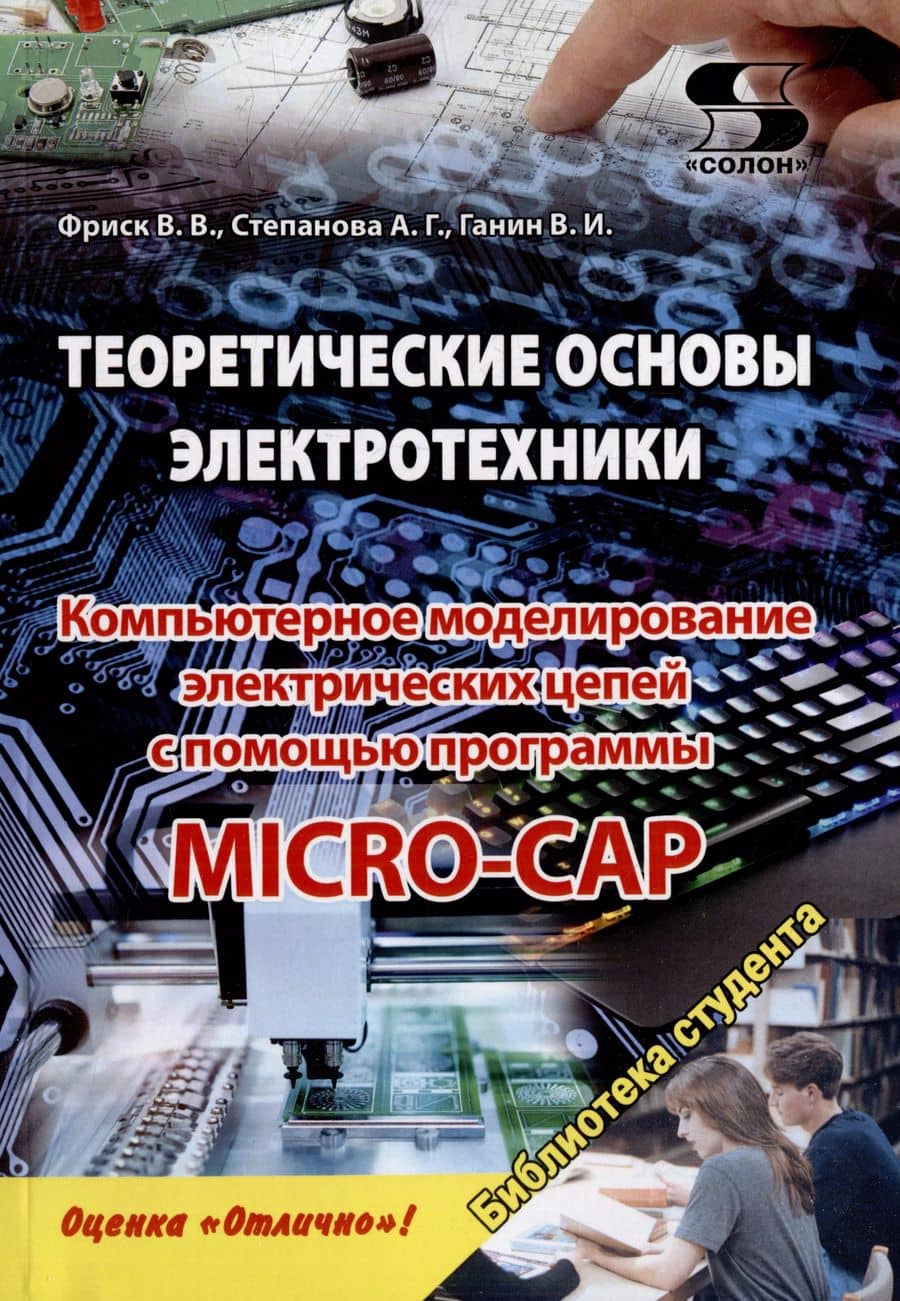 «СОЛОН»

Фриск В. В., Степанова А. Г., Ганин В. И.

ТЕОРЕТИЧЕСКИЕ ОСНОВЫ ЭЛЕКТРОТЕХНИКИ

Компьютерное моделирование электрических цепей с помощью программы

MICRO-CAP

Библиотека студента

Оценка «Отлично»!